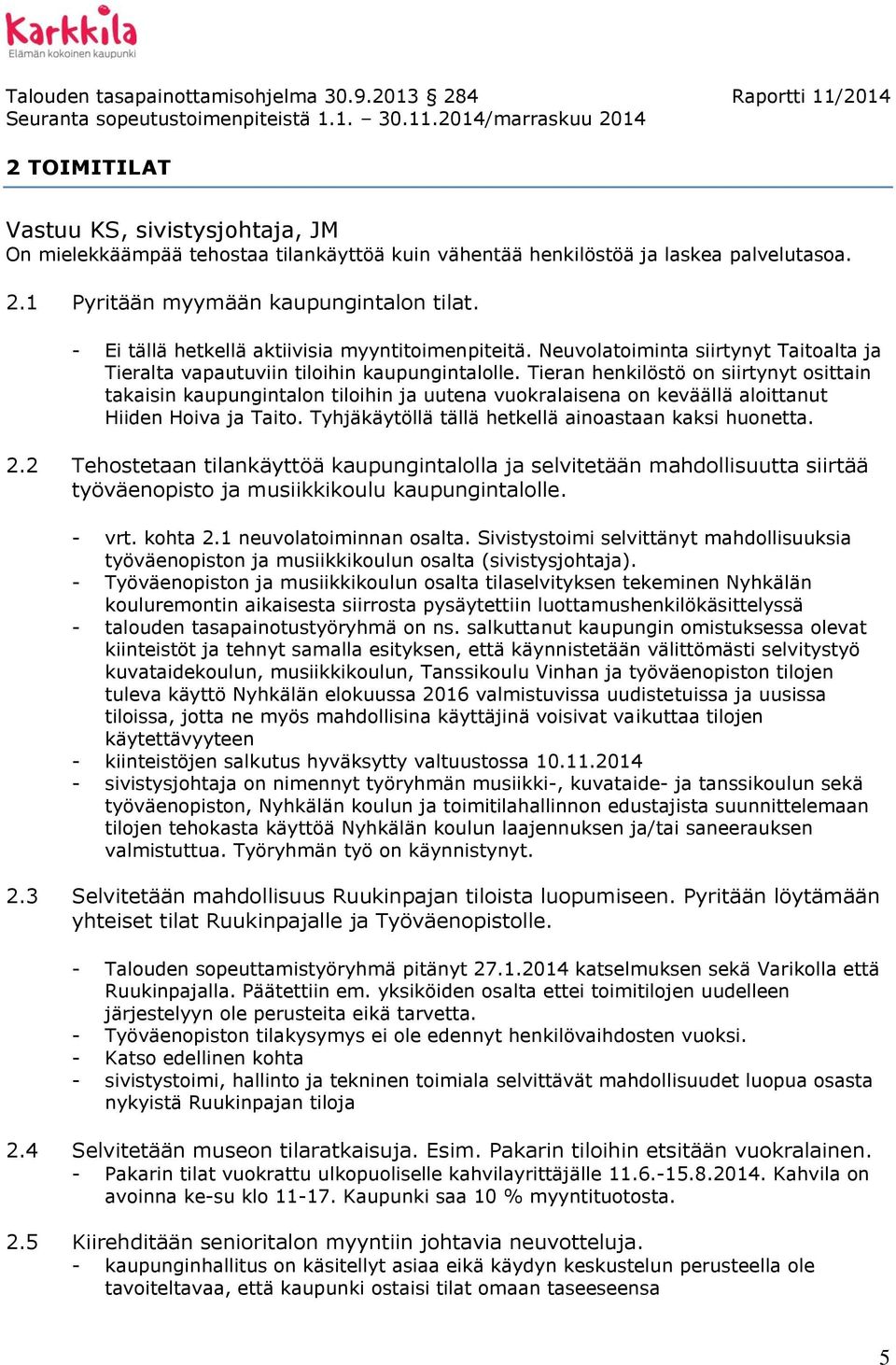 Karkkila
Elämän kokoinen kaupunki

Talouden tasapainottamisohjelma 30.9.2013 § 284 Raportti 11/2014
Seuranta sopeutustoimenpiteistä 1.1. – 30.11.2014/marraskuu 2014

2 TOIMITILAT

Vastuu KS, sivistysjohtaja, JM
On mielekkäämpää tehostaa tilankäyttöä kuin vähentää henkilöstöä ja laskea palvelutasoa.

2.1 Pyritään myymään kaupungintalon tilat.

- Ei tällä hetkellä aktiivisia myyntitoimenpiteitä. Neuvolatoiminta siirtynyt Taitoalta ja Tieralta vapautuviin tiloihin kaupungintalolle. Tieran henkilöstö on siirtynyt osittain takaisin kaupungintalon tiloihin ja uutena vuokralaisena on keväällä aloittanut Hiiden Hoiva ja Taito. Tyhjäkäytöllä tällä hetkellä ainoastaan kaksi huonetta.

2.2 Tehostetaan tilankäyttöä kaupungintalolla ja selvitetään mahdollisuutta siirtää työväenopisto ja musiikkikoulu kaupungintalolle.

- vrt. kohta 2.1 neuvolatoiminnan osalta. Sivistystoimi selvittänyt mahdollisuuksia työväenopiston ja musiikkikoulun osalta (sivistysjohtaja).
- Työväenopiston ja musiikkikoulun osalta tilaselvityksen tekeminen Nyhkälän kouluremontin aikaisesta siirrosta pysäytettiin luottamushenkilökäsittelyssä
- talouden tasapainotustyöryhmä on ns. salkuttanut kaupungin omistuksessa olevat kiinteistöt ja tehnyt samalla esityksen, että käynnistetään välittömästi selvitystyö kuvataidekoulun, musiikkikoulun, Tanssikoulu Vinhan ja työväenopiston tilojen tuleva käyttö Nyhkälän elokuussa 2016 valmistuvissa uudistetuissa ja uusissa tiloissa, jotta ne myös mahdollisina käyttäjinä voisivat vaikuttaa tilojen käytettävyyteen
- kiinteistöjen salkutus hyväksytty valtuustossa 10.11.2014
- sivistysjohtaja on nimennyt työryhmän musiikki-, kuvataide- ja tanssikoulun sekä työväenopiston, Nyhkälän koulun ja toimitilahallinnon edustajista suunnittelemaan tilojen tehokasta käyttöä Nyhkälän koulun laajennuksen ja/tai saneerauksen valmistuttua. Työryhmän työ on käynnistynyt.

2.3 Selvitetään mahdollisuus Ruukinpajan tiloista luopumiseen. Pyritään löytämään yhteiset tilat Ruukinpajalle ja Työväenopistolle.

- Talouden sopeuttamistyöryhmä pitänyt 27.1.2014 katselmuksen sekä Varikolla että Ruukinpajalla. Päätettiin em. yksiköiden osalta ettei toimitilojen uudelleen järjestelyyn ole perusteita eikä tarvetta.
- Työväenopiston tilakysymys ei ole edennyt henkilövaihdosten vuoksi.
- Katso edellinen kohta
- sivistystoimi, hallinto ja tekninen toimiala selvittävät mahdollisuudet luopua osasta nykyistä Ruukinpajan tiloja

2.4 Selvitetään museon tilaratkaisuja. Esim. Pakarin tiloihin etsitään vuokralainen.
- Pakarin tilat vuokrattu ulkopuoliselle kahvilayrittäjälle 11.6.-15.8.2014. Kahvila on avoinna ke-su klo 11-17. Kaupunki saa 10 % myyntituotosta.

2.5 Kiirehditään senioritalon myyntiin johtavia neuvotteluja.
- kaupunginhallitus on käsitellyt asiaa eikä käydyn keskustelun perusteella ole tavoiteltavaa, että kaupunki ostaisi tilat omaan taseeseensa

5